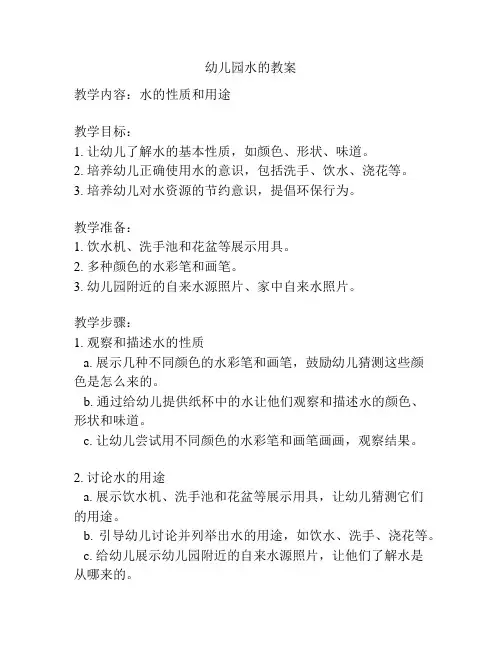 幼儿园水的教案

教学内容：水的性质和用途

教学目标：
1. 让幼儿了解水的基本性质，如颜色、形状、味道。
2. 培养幼儿正确使用水的意识，包括洗手、饮水、浇花等。
3. 培养幼儿对水资源的节约意识，提倡环保行为。

教学准备：
1. 饮水机、洗手池和花盆等展示用具。
2. 多种颜色的水彩笔和画笔。
3. 幼儿园附近的自来水源照片、家中自来水照片。

教学步骤：
1. 观察和描述水的性质
a. 展示几种不同颜色的水彩笔和画笔，鼓励幼儿猜测这些颜色是怎么来的。
b. 通过给幼儿提供纸杯中的水让他们观察和描述水的颜色、形状和味道。
c. 让幼儿尝试用不同颜色的水彩笔和画笔画画，观察结果。

2. 讨论水的用途
a. 展示饮水机、洗手池和花盆等展示用具，让幼儿猜测它们的用途。
b. 引导幼儿讨论并列举出水的用途，如饮水、洗手、浇花等。
c. 给幼儿展示幼儿园附近的自来水源照片，让他们了解水是从哪来的。